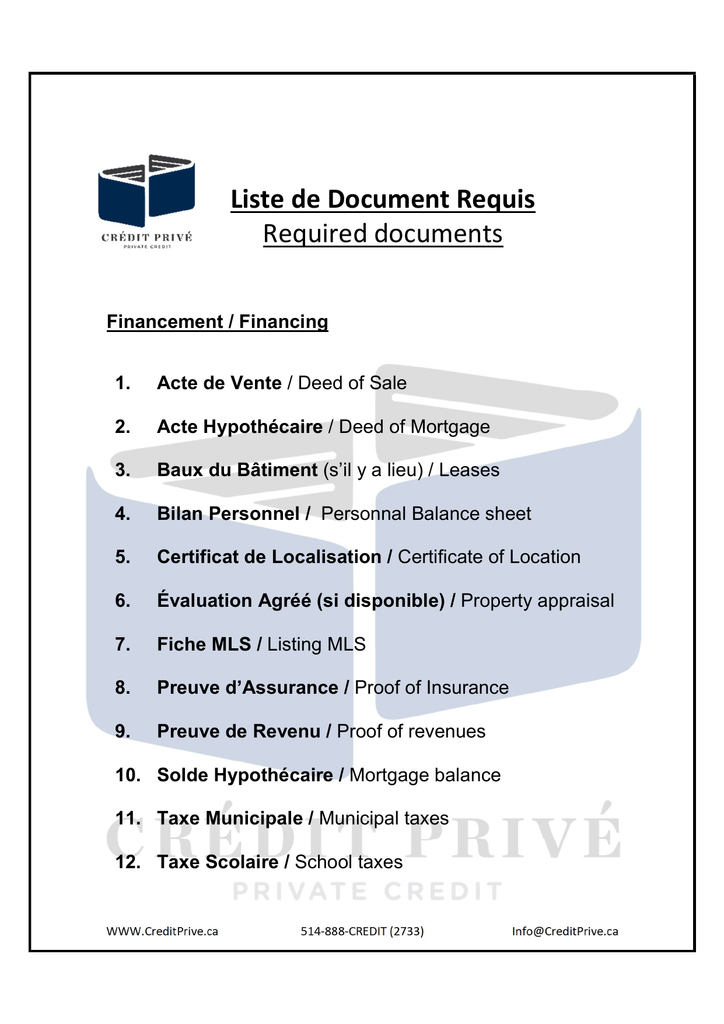 CRÉDIT PRIVÉ
PRIVATE CREDIT

Liste de Document Requis
Required documents

Financement / Financing

1. Acte de Vente / Deed of Sale
2. Acte Hypothécaire / Deed of Mortgage
3. Baux du Bâtiment (s'il y a lieu) / Leases
4. Bilan Personnel / Personnal Balance sheet
5. Certificat de Localisation / Certificate of Location
6. Évaluation Agréé (si disponible) / Property appraisal
7. Fiche MLS / Listing MLS
8. Preuve d'Assurance / Proof of Insurance
9. Preuve de Revenu / Proof of revenues
10. Solde Hypothécaire / Mortgage balance
11. Taxe Municipale / Municipal taxes
12. Taxe Scolaire / School taxes

CRÉDIT PRIVÉ
PRIVATE CREDIT

WWW.CreditPrive.ca 514-888-CREDIT (2733) Info@CreditPrive.ca